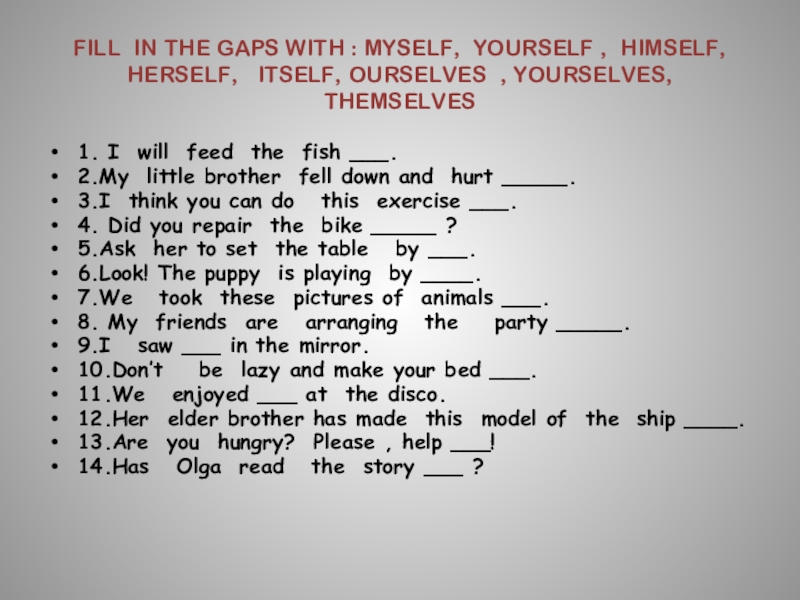 FILL IN THE GAPS WITH : MYSELF, YOURSELF , HIMSELF, HERSELF, ITSELF, OURSELVES , YOURSELVES, THEMSELVES

- 1. I will feed the fish ___.
- 2.My little brother fell down and hurt _____.
- 3.I think you can do this exercise ___.
- 4. Did you repair the bike _____ ?
- 5.Ask her to set the table by ___.
- 6.Look! The puppy is playing by ____.
- 7.We took these pictures of animals ___.
- 8. My friends are arranging the party _____.
- 9.I saw ___ in the mirror.
- 10.Don't be lazy and make your bed ___.
- 11.We enjoyed ___ at the disco.
- 12.Her elder brother has made this model of the ship ____.
- 13.Are you hungry? Please , help ___!
- 14.Has Olga read the story ___ ?